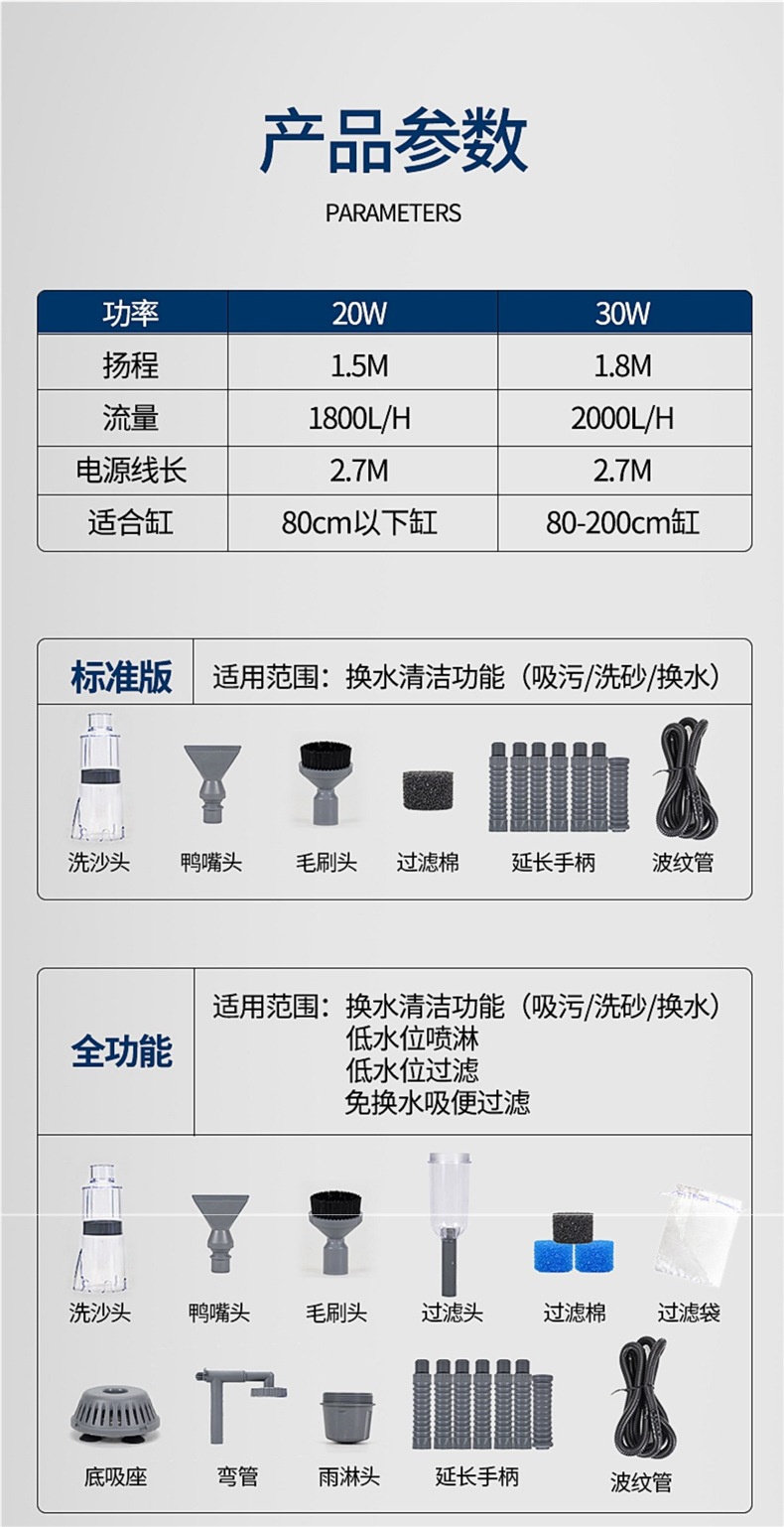 产品参数

PARAMETERS

| 功率 | 20W | 30W |
|---|---|---|
| 扬程 | 1.5M | 1.8M |
| 流量 | 1800L/H | 2000L/H |
| 电源线长 | 2.7M | 2.7M |
| 适合缸 | 80cm以下缸 | 80-200cm缸 |

标准版

适用范围：换水清洁功能（吸污/洗砂/换水）

洗沙头 鸭嘴头 毛刷头 过滤棉 延长手柄 波纹管

全功能

适用范围：换水清洁功能（吸污/洗砂/换水）
低水位喷淋
低水位过滤
免换水吸便过滤

洗沙头 鸭嘴头 毛刷头 过滤头 过滤棉 过滤袋

底吸座 弯管 雨淋头 延长手柄 波纹管